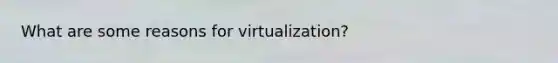 What are some reasons for virtualization?